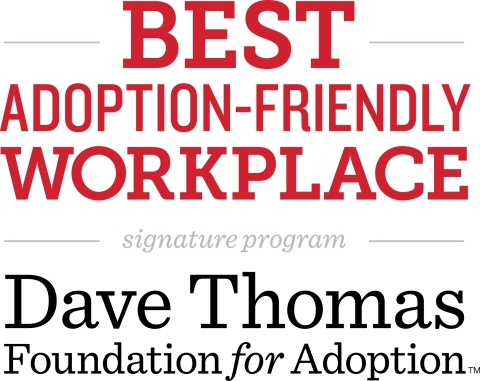 BEST
ADOPTION-FRIENDLY
WORKPLACE

signature program

Dave Thomas
Foundation for Adoption™